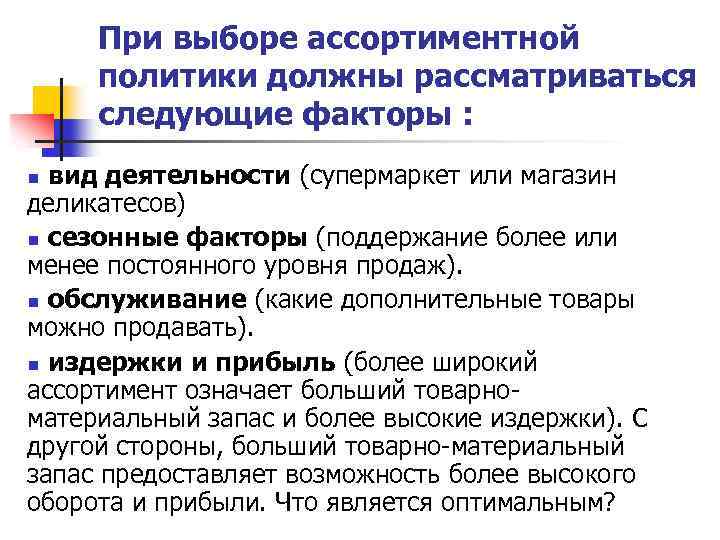 При выборе ассортиментной политики должны рассматриваться следующие факторы :

• вид деятельности (супермаркет или магазин деликатесов)

• сезонные факторы (поддержание более или менее постоянного уровня продаж).

• обслуживание (какие дополнительные товары можно продавать).

• издержки и прибыль (более широкий ассортимент означает больший товарно-материальный запас и более высокие издержки). С другой стороны, больший товарно-материальный запас предоставляет возможность более высокого оборота и прибыли. Что является оптимальным?